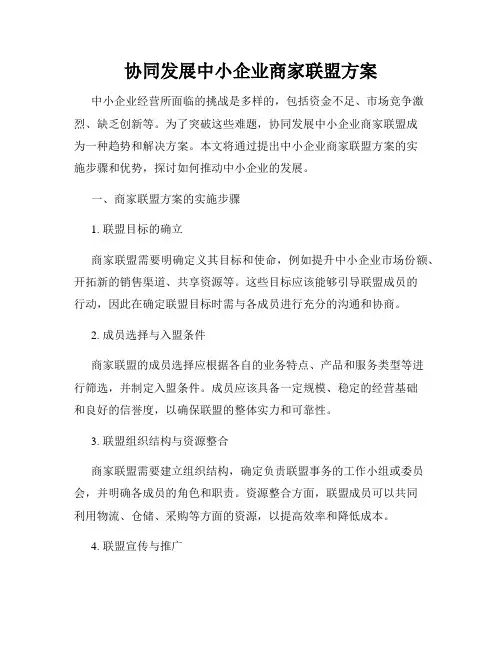 协同发展中小企业商家联盟方案

中小企业经营所面临的挑战是多样的，包括资金不足、市场竞争激烈、缺乏创新等。为了突破这些难题，协同发展中小企业商家联盟成为一种趋势和解决方案。本文将通过提出中小企业商家联盟方案的实施步骤和优势，探讨如何推动中小企业的发展。

一、商家联盟方案的实施步骤

1. 联盟目标的确立

商家联盟需要明确定义其目标和使命，例如提升中小企业市场份额、开拓新的销售渠道、共享资源等。这些目标应该能够引导联盟成员的行动，因此在确定联盟目标时需与各成员进行充分的沟通和协商。

2. 成员选择与入盟条件

商家联盟的成员选择应根据各自的业务特点、产品和服务类型等进行筛选，并制定入盟条件。成员应该具备一定规模、稳定的经营基础和良好的信誉度，以确保联盟的整体实力和可靠性。

3. 联盟组织结构与资源整合

商家联盟需要建立组织结构，确定负责联盟事务的工作小组或委员会，并明确各成员的角色和职责。资源整合方面，联盟成员可以共同利用物流、仓储、采购等方面的资源，以提高效率和降低成本。

4. 联盟宣传与推广